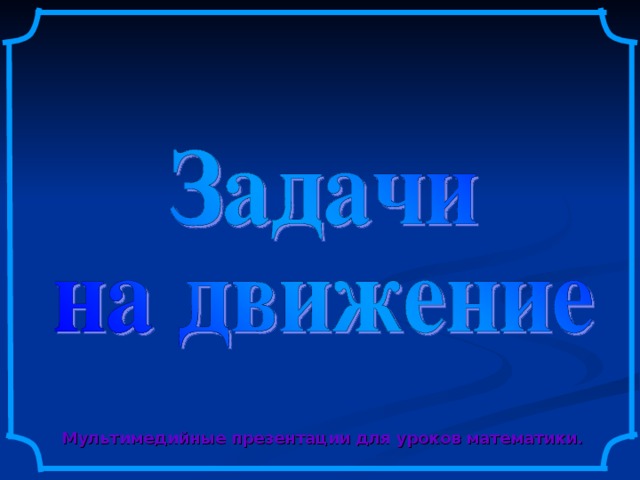 Задачи на движение

Мультимедийные презентации для уроков математики.